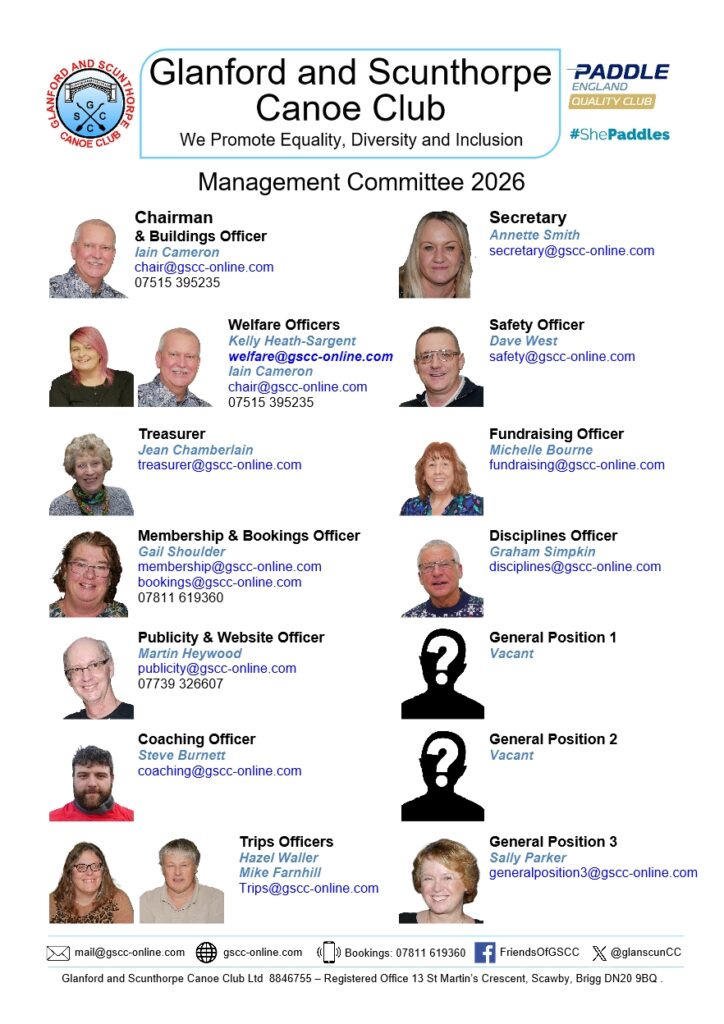 GLANFORD AND SCUNTHORPE CANOE CLUB
G S C C

Glanford and Scunthorpe Canoe Club
We Promote Equality, Diversity and Inclusion

PADDLE ENGLAND QUALITY CLUB
#ShePaddles

Management Committee 2026

Chairman
& Buildings Officer
Iain Cameron
chair@gscc-online.com
07515 395235

Welfare Officers
Kelly Heath-Sargent
welfare@gscc-online.com
Iain Cameron
chair@gscc-online.com
07515 395235

Treasurer
Jean Chamberlain
treasurer@gscc-online.com

Membership & Bookings Officer
Gail Shoulder
membership@gscc-online.com
bookings@gscc-online.com
07811 619360

Publicity & Website Officer
Martin Heywood
publicity@gscc-online.com
07739 326607

Coaching Officer
Steve Burnett
coaching@gscc-online.com

Trips Officers
Hazel Waller
Mike Farnhill
Trips@gscc-online.com

Secretary
Annette Smith
secretary@gscc-online.com

Safety Officer
Dave West
safety@gscc-online.com

Fundraising Officer
Michelle Bourne
fundraising@gscc-online.com

Disciplines Officer
Graham Simpkin
disciplines@gscc-online.com

General Position 1
Vacant

General Position 2
Vacant

General Position 3
Sally Parker
generalposition3@gscc-online.com

mail@gscc-online.com gscc-online.com Bookings: 07811 619360 FriendsOfGSCC @glanscunCC

Glanford and Scunthorpe Canoe Club Ltd 8846755 – Registered Office 13 St Martin's Crescent, Scawby, Brigg DN20 9BQ .